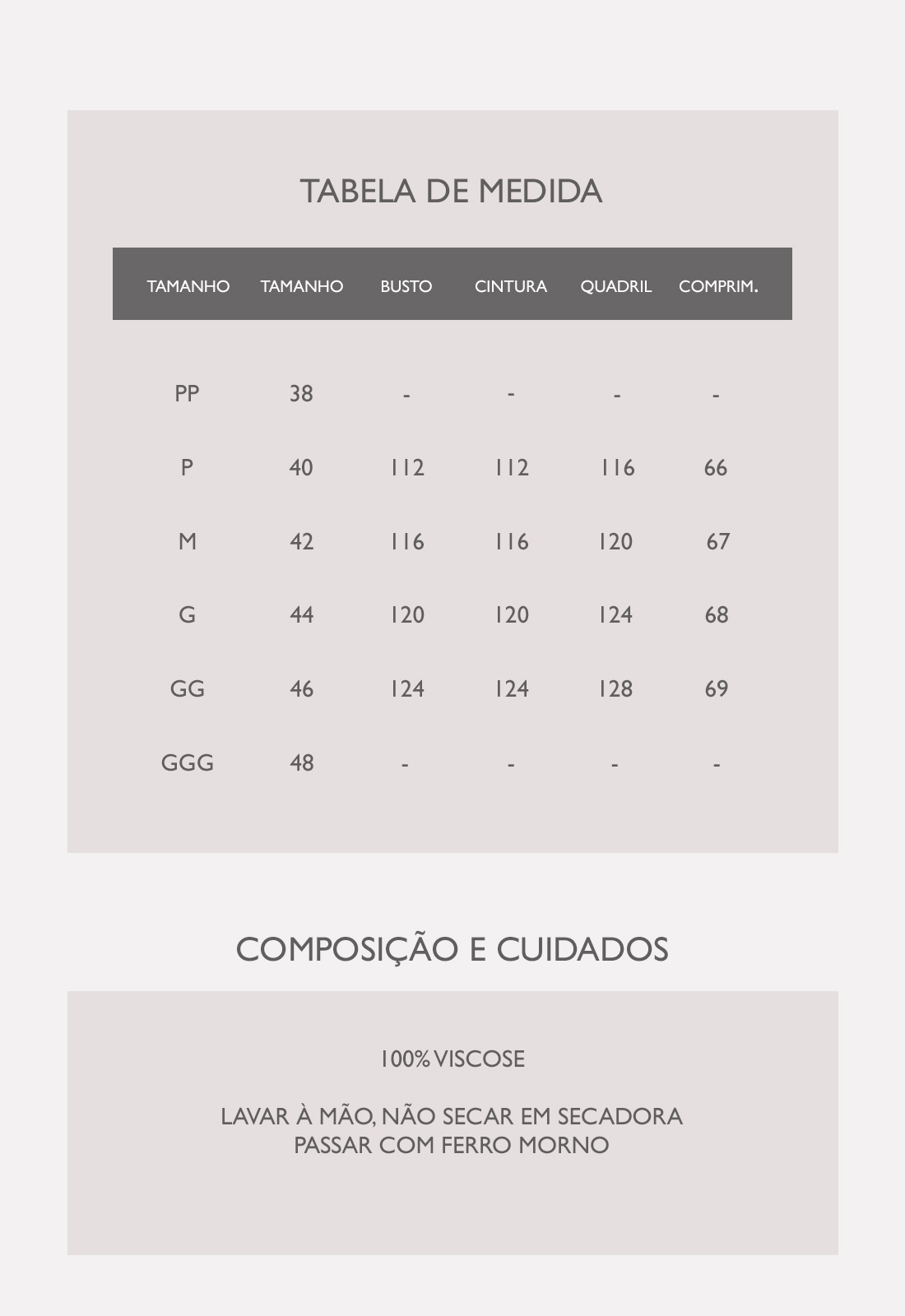 TABELA DE MEDIDA

| TAMANHO | TAMANHO | BUSTO | CINTURA | QUADRIL | COMPRIM. |
|---|---|---|---|---|---|
| PP | 38 | - | - | - | - |
| P | 40 | 112 | 112 | 116 | 66 |
| M | 42 | 116 | 116 | 120 | 67 |
| G | 44 | 120 | 120 | 124 | 68 |
| GG | 46 | 124 | 124 | 128 | 69 |
| GGG | 48 | - | - | - | - |

COMPOSIÇÃO E CUIDADOS

100% VISCOSE

LAVAR À MÃO, NÃO SECAR EM SECADORA
PASSAR COM FERRO MORNO